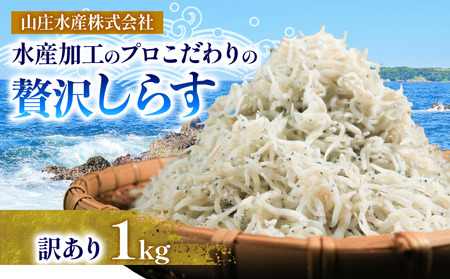 山庄水産株式会社

水産加工のプロこだわりの

贅沢しらす

訳あり 1kg